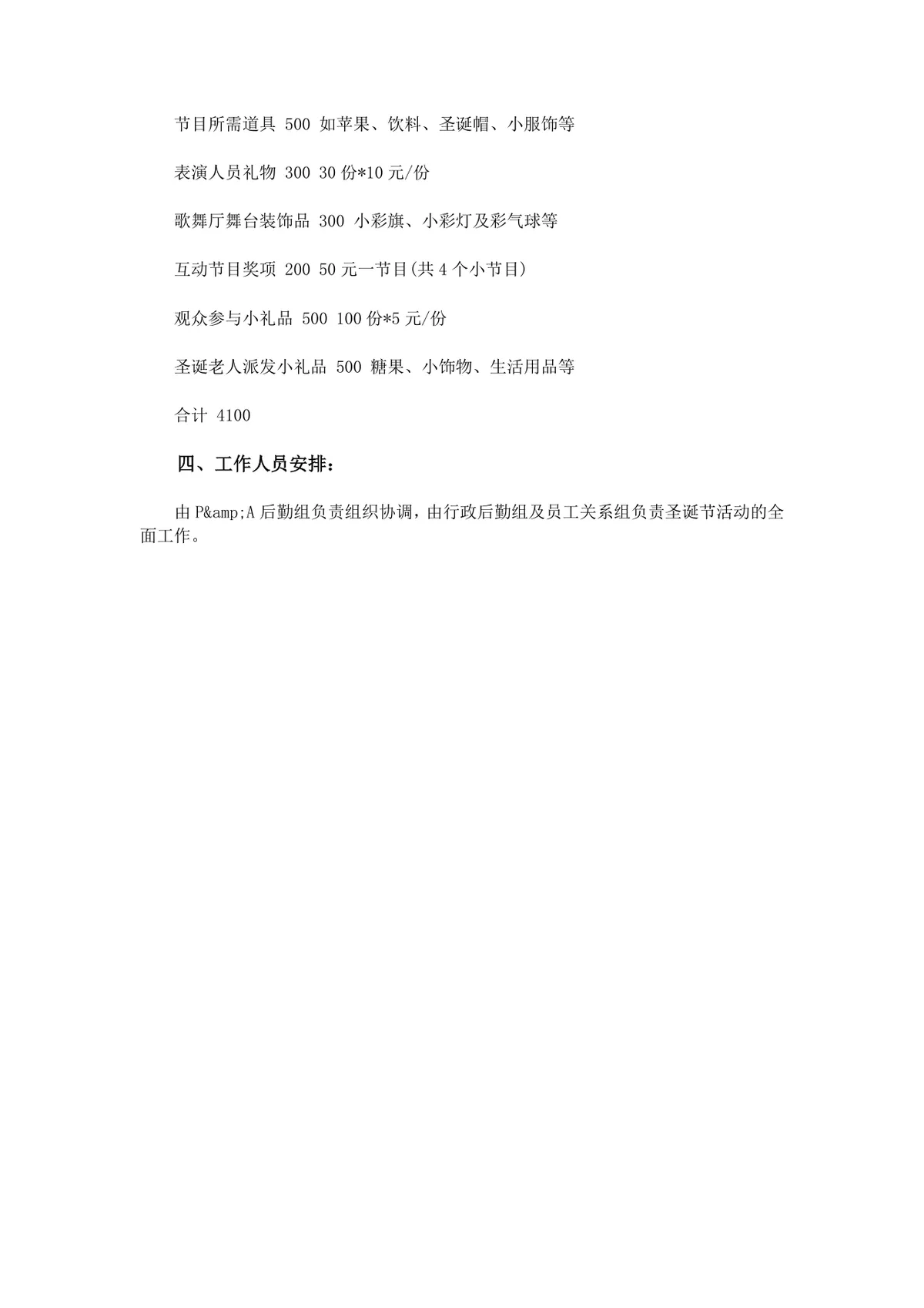 节目所需道具 500 如苹果、饮料、圣诞帽、小服饰等

表演人员礼物 300 30份*10元/份

歌舞厅舞台装饰品 300 小彩旗、小彩灯及彩气球等

互动节目奖项 200 50元一节目(共4个小节目)

观众参与小礼品 500 100份*5元/份

圣诞老人派发小礼品 500 糖果、小饰物、生活用品等

合计 4100

四、工作人员安排：

由P&amp;A后勤组负责组织协调，由行政后勤组及员工关系组负责圣诞节活动的全面工作。